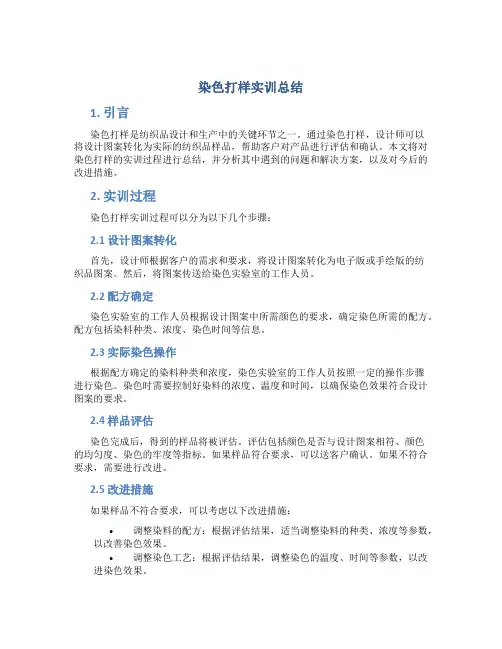 染色打样实训总结

1. 引言

染色打样是纺织品设计和生产中的关键环节之一。通过染色打样，设计师可以将设计图案转化为实际的纺织品样品，帮助客户对产品进行评估和确认。本文将对染色打样的实训过程进行总结，并分析其中遇到的问题和解决方案，以及对今后的改进措施。

2. 实训过程

染色打样实训过程可以分为以下几个步骤：

2.1 设计图案转化

首先，设计师根据客户的需求和要求，将设计图案转化为电子版或手绘版的纺织品图案。然后，将图案传送给染色实验室的工作人员。

2.2 配方确定

染色实验室的工作人员根据设计图案中所需颜色的要求，确定染色所需的配方。配方包括染料种类、浓度、染色时间等信息。

2.3 实际染色操作

根据配方确定的染料种类和浓度，染色实验室的工作人员按照一定的操作步骤进行染色。染色时需要控制好染料的浓度、温度和时间，以确保染色效果符合设计图案的要求。

2.4 样品评估

染色完成后，得到的样品将被评估。评估包括颜色是否与设计图案相符、颜色的均匀度、染色的牢度等指标。如果样品符合要求，可以送客户确认。如果不符合要求，需要进行改进。

2.5 改进措施

如果样品不符合要求，可以考虑以下改进措施：

• 调整染料的配方：根据评估结果，适当调整染料的种类、浓度等参数，以改善染色效果。
• 调整染色工艺：根据评估结果，调整染色的温度、时间等参数，以改进染色效果。